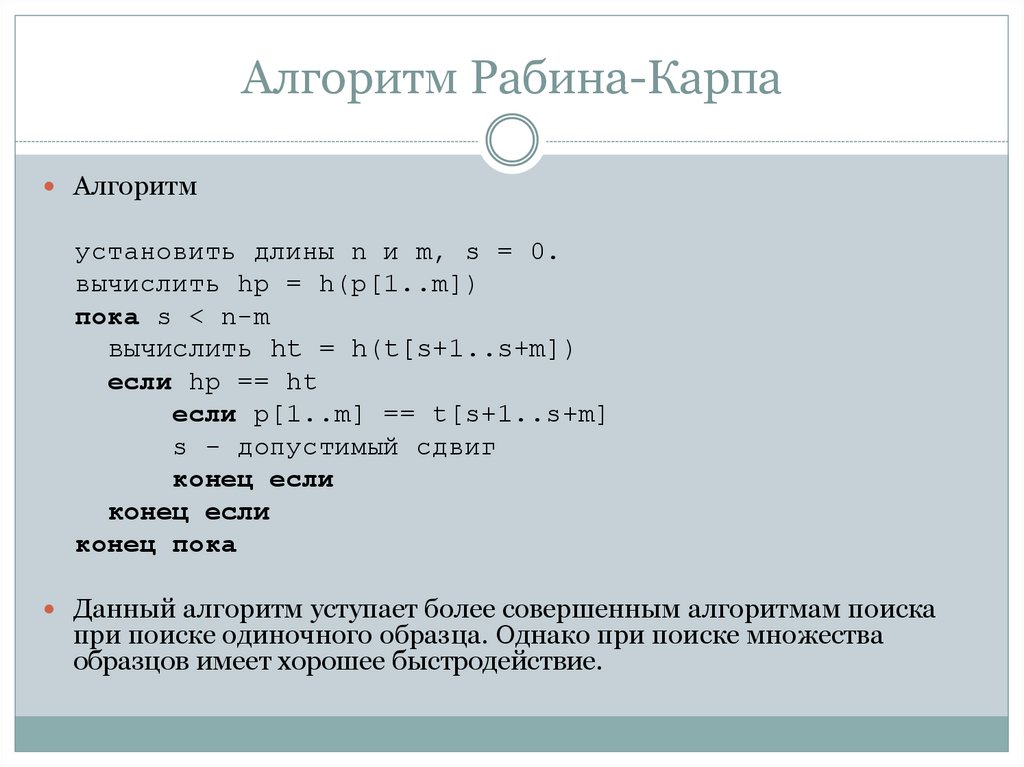 Алгоритм Рабина-Карпа

Алгоритм

установить длины n и m, s = 0.
вычислить hp = h(p[1..m])
пока s < n-m
вычислить ht = h(t[s+1..s+m])
если hp == ht
если p[1..m] == t[s+1..s+m]
s – допустимый сдвиг
конец если
конец если
конец пока

Данный алгоритм уступает более совершенным алгоритмам поиска при поиске одиночного образца. Однако при поиске множества образцов имеет хорошее быстродействие.